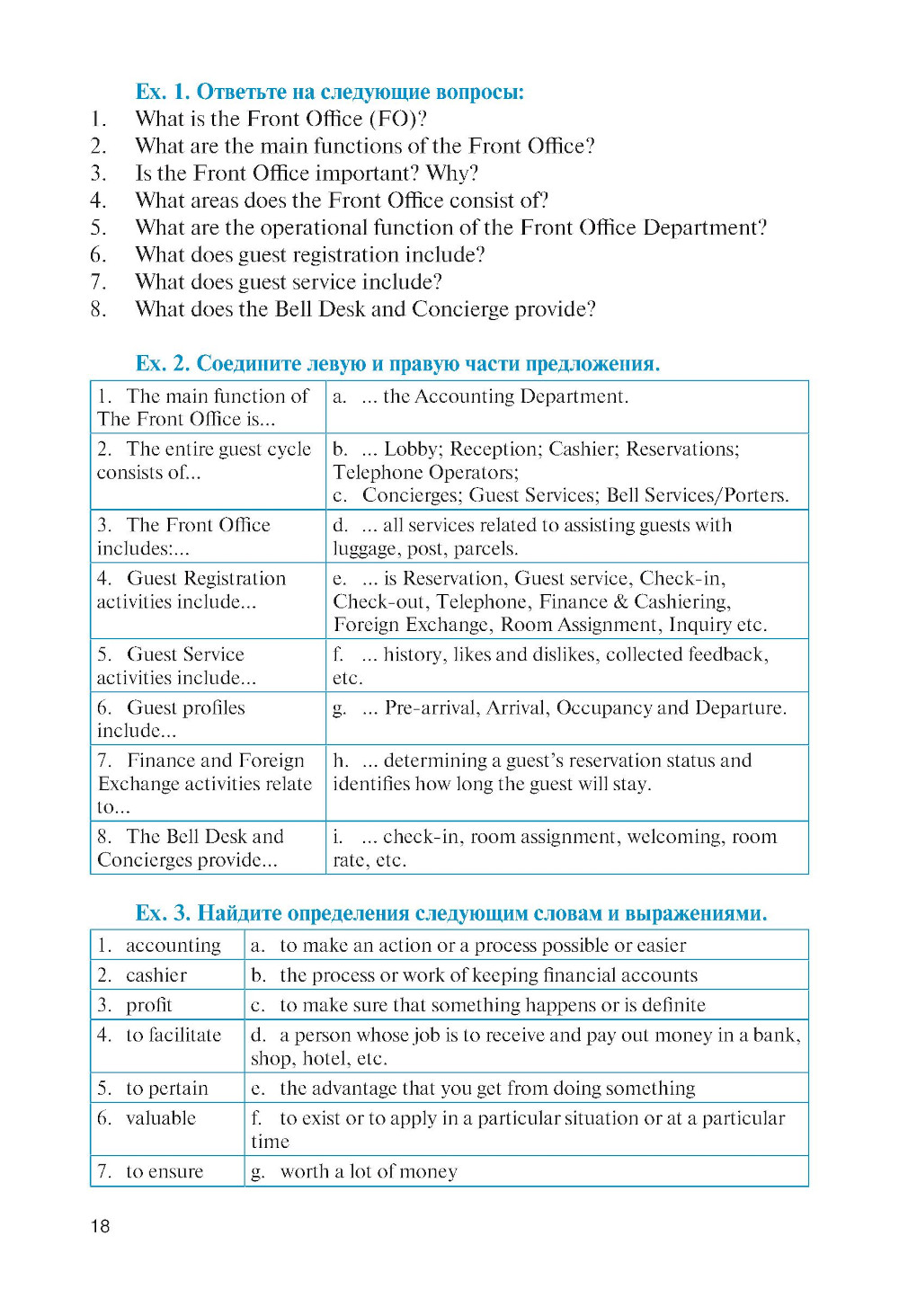 Ex. 1. Ответьте на следующие вопросы:
1. What is the Front Office (FO)?
2. What are the main functions of the Front Office?
3. Is the Front Office important? Why?
4. What areas does the Front Office consist of?
5. What are the operational function of the Front Office Department?
6. What does guest registration include?
7. What does guest service include?
8. What does the Bell Desk and Concierge provide?

Ex. 2. Соедините левую и правую части предложения.

| | |
|---|---|
| 1. The main function of The Front Office is... | a. ... the Accounting Department. |
| 2. The entire guest cycle consists of... | b. ... Lobby; Reception; Cashier; Reservations; Telephone Operators; c. Concierges; Guest Services; Bell Services/Porters. |
| 3. The Front Office includes:... | d. ... all services related to assisting guests with luggage, post, parcels. |
| 4. Guest Registration activities include... | e. ... is Reservation, Guest service, Check-in, Check-out, Telephone, Finance & Cashiering, Foreign Exchange, Room Assignment, Inquiry etc. |
| 5. Guest Service activities include... | f. ... history, likes and dislikes, collected feedback, etc. |
| 6. Guest profiles include... | g. ... Pre-arrival, Arrival, Occupancy and Departure. |
| 7. Finance and Foreign Exchange activities relate to... | h. ... determining a guest's reservation status and identifies how long the guest will stay. |
| 8. The Bell Desk and Concierges provide... | i. ... check-in, room assignment, welcoming, room rate, etc. |

Ex. 3. Найдите определения следующим словам и выражениями.

| | |
|---|---|
| 1. accounting | a. to make an action or a process possible or easier |
| 2. cashier | b. the process or work of keeping financial accounts |
| 3. profit | c. to make sure that something happens or is definite |
| 4. to facilitate | d. a person whose job is to receive and pay out money in a bank, shop, hotel, etc. |
| 5. to pertain | e. the advantage that you get from doing something |
| 6. valuable | f. to exist or to apply in a particular situation or at a particular time |
| 7. to ensure | g. worth a lot of money |

18